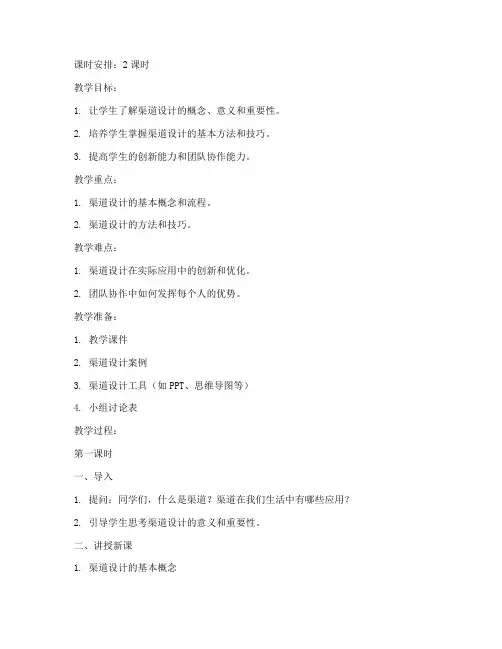 课时安排：2课时

教学目标：

1.让学生了解渠道设计的概念、意义和重要性。

2.培养学生掌握渠道设计的基本方法和技巧。

3.提高学生的创新能力和团队协作能力。

教学重点：

1.渠道设计的基本概念和流程。

2.渠道设计的方法和技巧。

教学难点：

1.渠道设计在实际应用中的创新和优化。

2.团队协作中如何发挥每个人的优势。

教学准备：

1.教学课件

2.渠道设计案例

3.渠道设计工具（如PPT、思维导图等）

4.小组讨论表

教学过程：

第一课时

一、导入

1.提问：同学们，什么是渠道？渠道在我们生活中有哪些应用？

2.引导学生思考渠道设计的意义和重要性。

二、讲授新课

1.渠道设计的基本概念